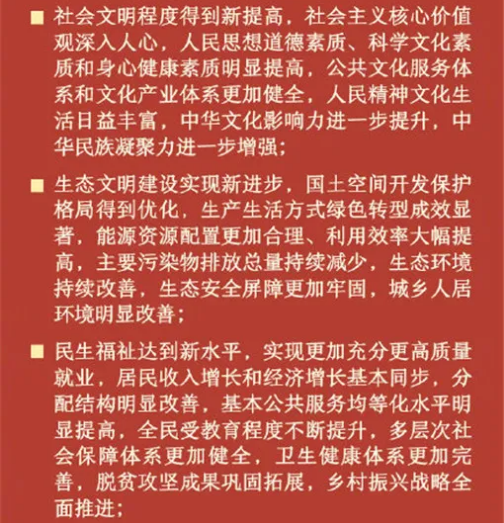 ■ 社会文明程度得到新提高，社会主义核心价值观深入人心，人民思想道德素质、科学文化素质和身心健康素质明显提高，公共文化服务体系和文化产业体系更加健全，人民精神文化生活日益丰富，中华文化影响力进一步提升，中华民族凝聚力进一步增强；

■ 生态文明建设实现新进步，国土空间开发保护格局得到优化，生产生活方式绿色转型成效显著，能源资源配置更加合理、利用效率大幅提高，主要污染物排放总量持续减少，生态环境持续改善，生态安全屏障更加牢固，城乡人居环境明显改善；

■ 民生福祉达到新水平，实现更加充分更高质量就业，居民收入增长和经济增长基本同步，分配结构明显改善，基本公共服务均等化水平明显提高，全民受教育程度不断提升，多层次社会保障体系更加健全，卫生健康体系更加完善，脱贫攻坚成果巩固拓展，乡村振兴战略全面推进；